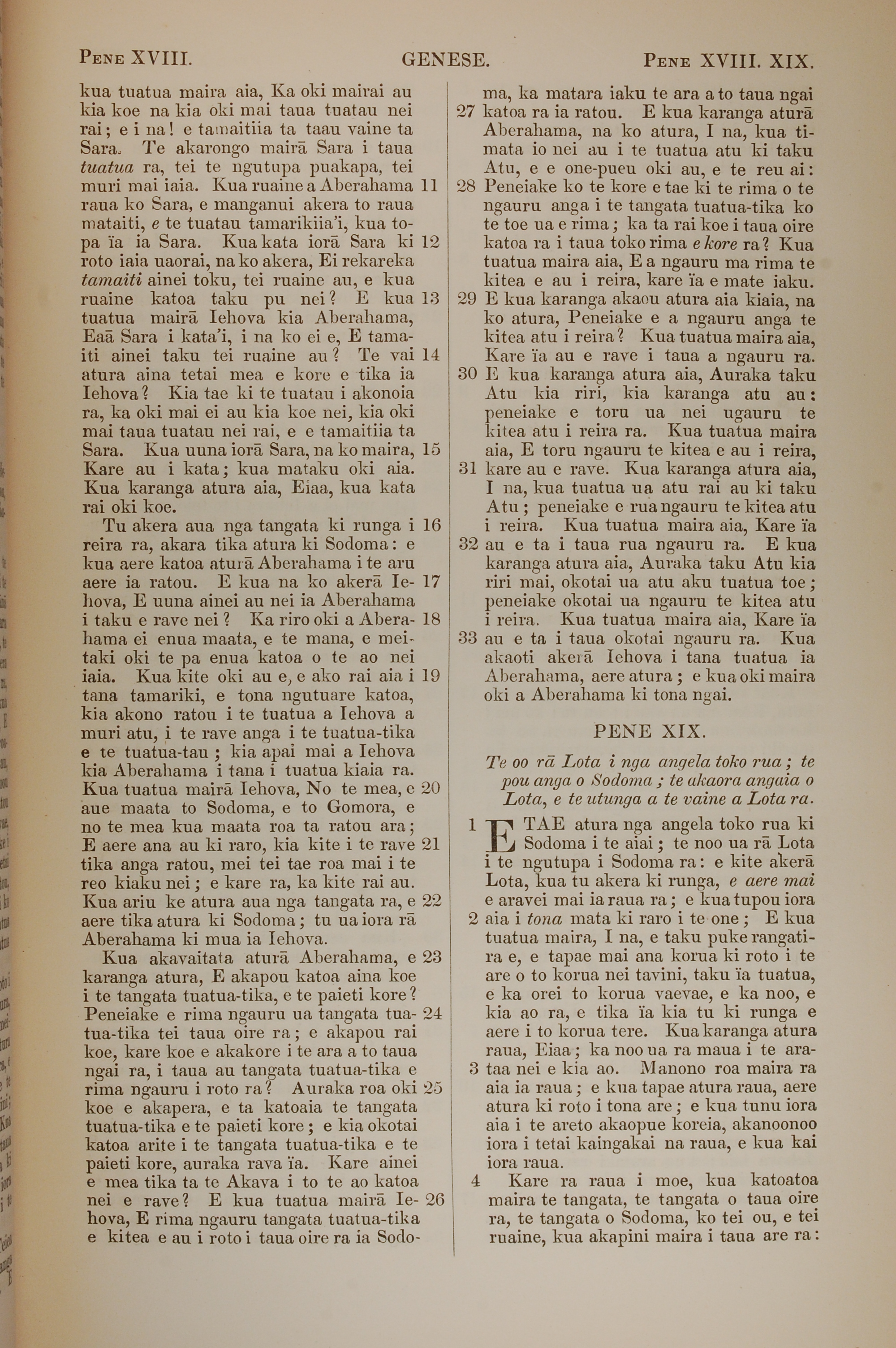 PENE XVIII. GENESE. PENE XVIII. XIX.

kua tuatua maira aia, Ka oki mairai au kia koe na kia oki mai taua tuatau nei rai; e i na! e tamaitiia ta taau vaine ta Sara. Te akarongo mairā Sara i taua tuatua ra, tei te ngutupa puakapa, tei muri mai iaia. 11 Kua ruaine a Aberahama raua ko Sara, e manganui akera to raua mataiti, e te tuatau tamarikiia'i, kua topa ïa ia Sara. 12 Kua kata iorā Sara ki roto iaia uaorai, na ko akera, Ei rekareka tamaiti ainei toku, tei ruaine au, e kua ruaine katoa taku pu nei? 13 E kua tuatua mairā Iehova kia Aberahama, Eaā Sara i kata'i, i na ko ei e, E tamaiti ainei taku tei ruaine au? 14 Te vai atura aina tetai mea e kore e tika ia Iehova? Kia tae ki te tuatau i akonoia ra, ka oki mai ei au kia koe nei, kia oki mai taua tuatau nei rai, e e tamaitiia ta Sara. 15 Kua uuna iorā Sara, na ko maira, Kare au i kata; kua mataku oki aia. Kua karanga atura aia, Eiaa, kua kata rai oki koe.

16 Tu akera aua nga tangata ki runga i reira ra, akara tika atura ki Sodoma: e kua aere katoa aturā Aberahama i te aru aere ia ratou. 17 E kua na ko akerā Iehova, E uuna ainei au nei ia Aberahama i taku e rave nei? 18 Ka riro oki a Aberahama ei enua maata, e te mana, e meitaki oki te pa enua katoa o te ao nei iaia. 19 Kua kite oki au e, e ako rai aia i tana tamariki, e tona ngutuare katoa, kia akono ratou i te tuatua a Iehova a muri atu, i te rave anga i te tuatua-tika e te tuatua-tau; kia apai mai a Iehova kia Aberahama i tana i tuatua kiaia ra. 20 Kua tuatua mairā Iehova, No te mea, e aue maata to Sodoma, e to Gomora, e no te mea kua maata roa ta ratou ara; 21 E aere ana au ki raro, kia kite i te rave tika anga ratou, mei tei tae roa mai i te reo kiaku nei; e kare ra, ka kite rai au. 22 Kua ariu ke atura aua nga tangata ra, e aere tika atura ki Sodoma; tu ua iora rā Aberahama ki mua ia Iehova.

23 Kua akavaitata aturā Aberahama, e karanga atura, E akapou katoa aina koe i te tangata tuatua-tika, e te paieti kore? 24 Peneiake e rima ngauru ua tangata tuatua-tika tei taua oire ra; e akapou rai koe, kare koe e akakore i te ara a to taua ngai ra, i taua au tangata tuatua-tika e rima ngauru i roto ra? 25 Auraka roa oki koe e akapera, e ta katoaia te tangata tuatua-tika e te paieti kore; e kia okotai katoa arite i te tangata tuatua-tika e te paieti kore, auraka rava ïa. Kare ainei e mea tika ta te Akava i to te ao katoa nei e rave? 26 E kua tuatua mairā Iehova, E rima ngauru tangata tuatua-tika e kitea e au i roto i taua oire ra ia Sodoma, ka matara iaku te ara a to taua ngai katoa ra ia ratou. 27 E kua karanga aturā Aberahama, na ko atura, I na, kua timata io nei au i te tuatua atu ki taku Atu, e e one-pueu oki au, e te reu ai: 28 Peneiake ko te kore e tae ki te rima o te ngauru anga i te tangata tuatua-tika ko te toe ua e rima; ka ta rai koe i taua oire katoa ra i taua toko rima e kore ra? Kua tuatua maira aia, E a ngauru ma rima te kitea e au i reira, kare ïa e mate iaku. 29 E kua karanga akaou atura aia kiaia, na ko atura, Peneiake e a ngauru anga te kitea atu i reira? Kua tuatua maira aia, Kare ïa au e rave i taua a ngauru ra. 30 E kua karanga atura aia, Auraka taku Atu kia riri, kia karanga atu au: peneiake e toru ua nei ugauru te kitea atu i reira ra. Kua tuatua maira aia, E toru ngauru te kitea e au i reira, kare au e rave. 31 Kua karanga atura aia, I na, kua tuatua ua atu rai au ki taku Atu; peneiake e rua ngauru te kitea atu i reira. Kua tuatua maira aia, Kare ïa au e ta i taua rua ngauru ra. 32 E kua karanga atura aia, Auraka taku Atu kia riri mai, okotai ua atu aku tuatua toe; peneiake okotai ua ngauru te kitea atu i reira. Kua tuatua maira aia, Kare ïa au e ta i taua okotai ngauru ra. 33 Kua akaoti akerā Iehova i tana tuatua ia Aberahama, aere atura; e kua oki maira oki a Aberahama ki tona ngai.

PENE XIX.

Te oo rā Lota i nga angela toko rua; te pou anga o Sodoma; te akaora angaia o Lota, e te utunga a te vaine a Lota ra.

1 E TAE atura nga angela toko rua ki Sodoma i te aiai; te noo ua rā Lota i te ngutupa i Sodoma ra: e kite akerā Lota, kua tu akera ki runga, e aere mai e aravei mai ia raua ra; e kua tupou iora aia i tona mata ki raro i te one; 2 E kua tuatua maira, I na, e taku puke rangatira e, e tapae mai ana korua ki roto i te are o to korua nei tavini, taku ïa tuatua, e ka orei to korua vaevae, e ka noo, e kia ao ra, e tika ïa kia tu ki runga e aere i to korua tere. Kua karanga atura raua, Eiaa; ka noo ua ra maua i te arataa nei e kia ao. 3 Manono roa maira ra aia ia raua; e kua tapae atura raua, aere atura ki roto i tona are; e kua tunu iora aia i te areto akaopue koreia, akanoonoo iora i tetai kaingakai na raua, e kua kai iora raua.

4 Kare ra raua i moe, kua katoatoa maira te tangata, te tangata o taua oire ra, te tangata o Sodoma, ko tei ou, e tei ruaine, kua akapini maira i taua are ra: